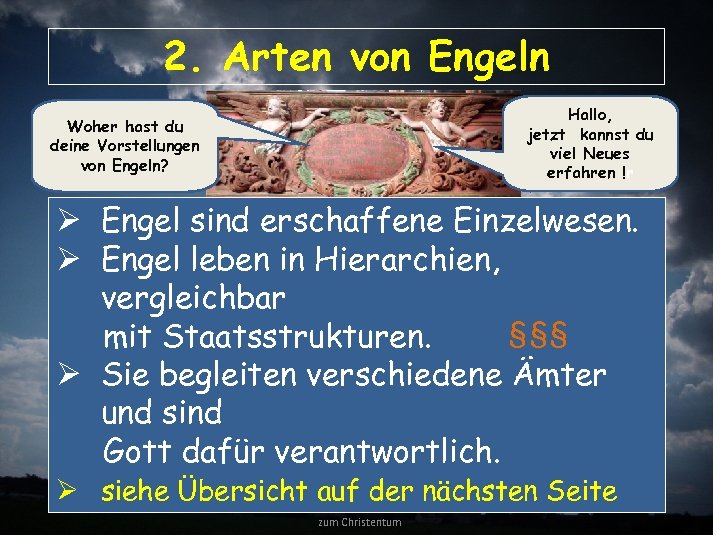 2. Arten von Engeln

Woher hast du deine Vorstellungen von Engeln?

Hallo, jetzt kannst du viel Neues erfahren !

➢ Engel sind erschaffene Einzelwesen.
➢ Engel leben in Hierarchien, vergleichbar mit Staatsstrukturen. §§§
➢ Sie begleiten verschiedene Ämter und sind Gott dafür verantwortlich.
➢ siehe Übersicht auf der nächsten Seite

zum Christentum